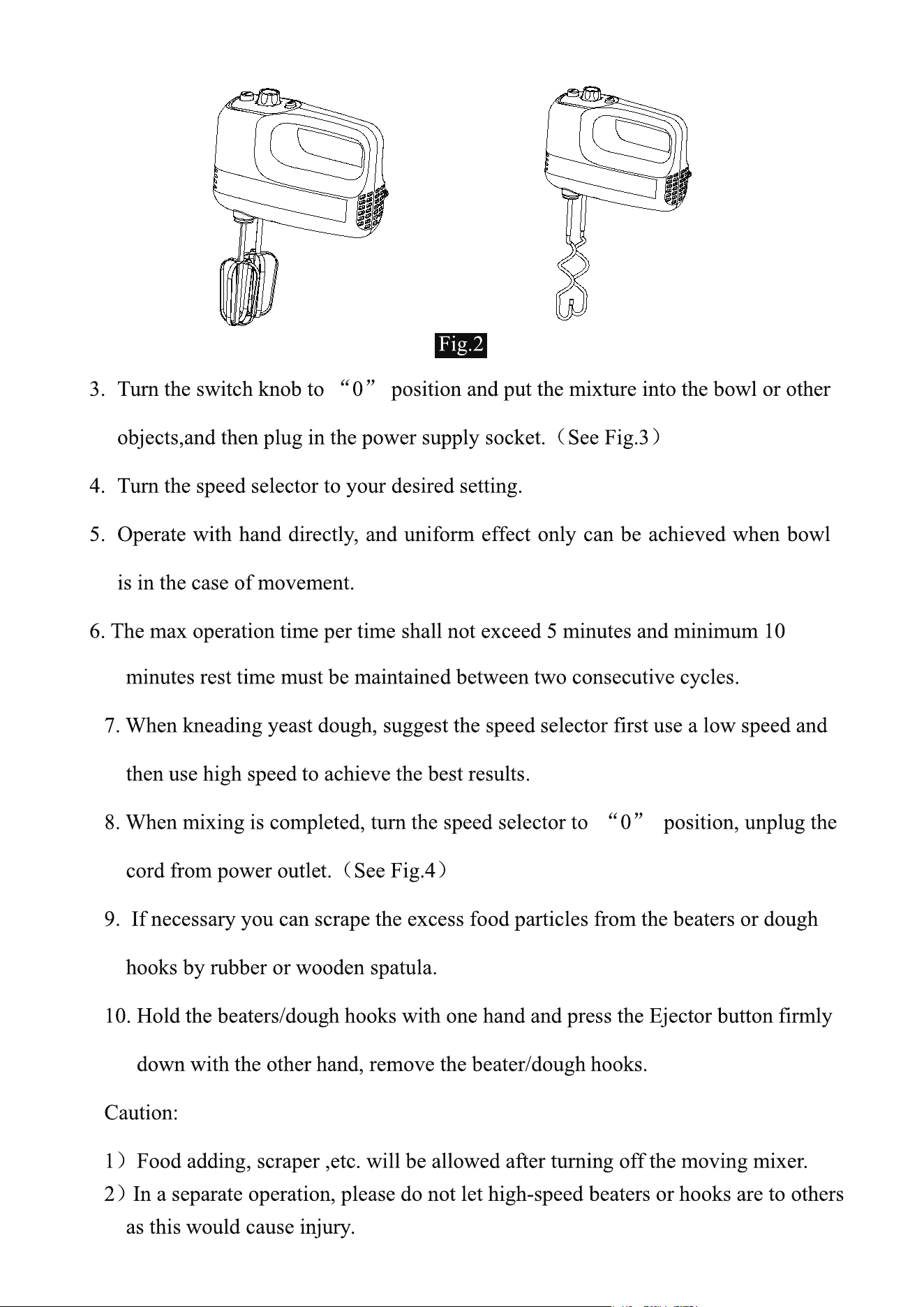 Fig.2

3. Turn the switch knob to “0” position and put the mixture into the bowl or other objects,and then plug in the power supply socket.（See Fig.3）

4. Turn the speed selector to your desired setting.

5. Operate with hand directly, and uniform effect only can be achieved when bowl is in the case of movement.

6. The max operation time per time shall not exceed 5 minutes and minimum 10 minutes rest time must be maintained between two consecutive cycles.

7. When kneading yeast dough, suggest the speed selector first use a low speed and then use high speed to achieve the best results.

8. When mixing is completed, turn the speed selector to “0” position, unplug the cord from power outlet.（See Fig.4）

9. If necessary you can scrape the excess food particles from the beaters or dough hooks by rubber or wooden spatula.

10. Hold the beaters/dough hooks with one hand and press the Ejector button firmly down with the other hand, remove the beater/dough hooks.

Caution:

1）Food adding, scraper ,etc. will be allowed after turning off the moving mixer.
2）In a separate operation, please do not let high-speed beaters or hooks are to others as this would cause injury.